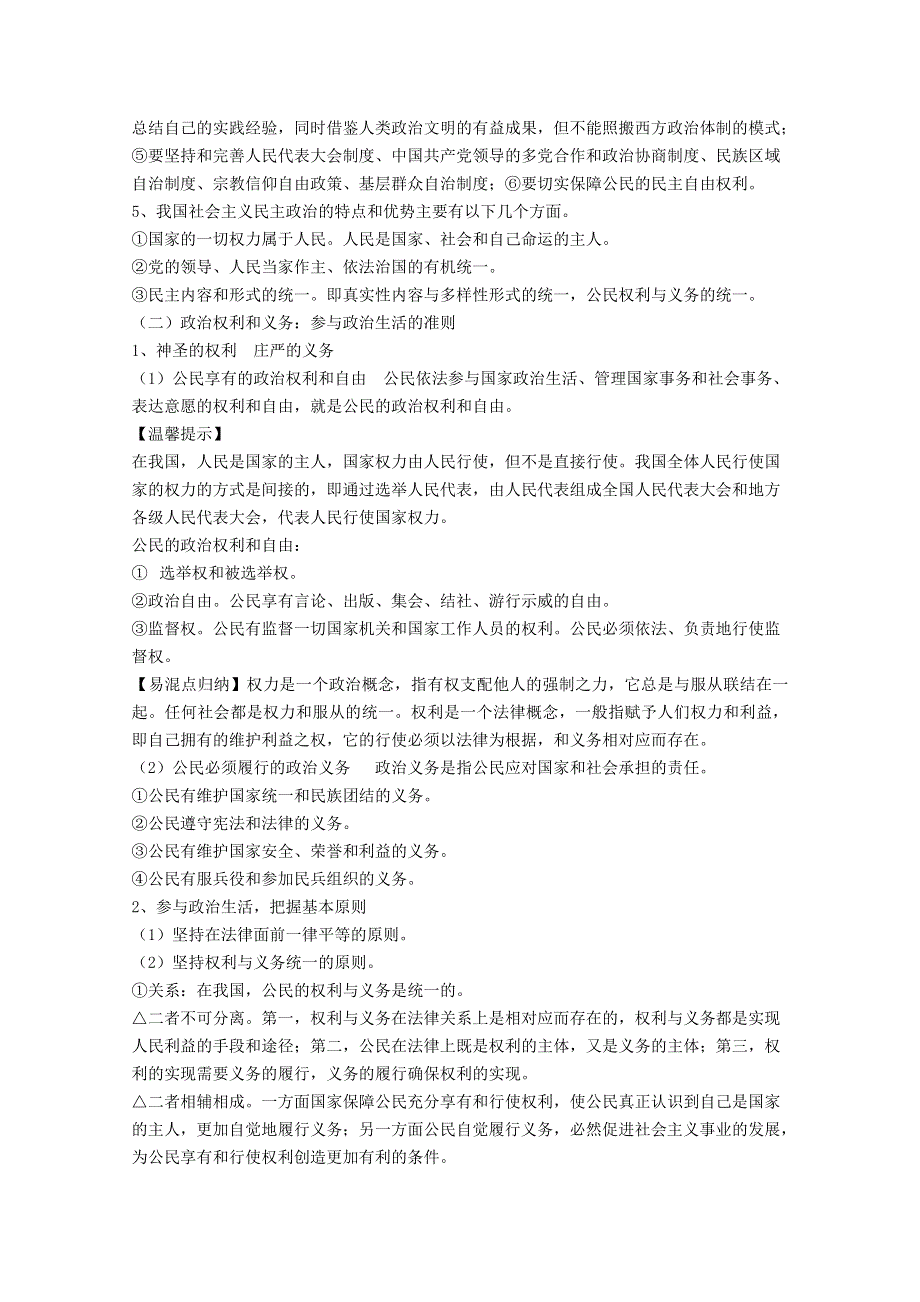 总结自己的实践经验，同时借鉴人类政治文明的有益成果，但不能照搬西方政治体制的模式；⑤要坚持和完善人民代表大会制度、中国共产党领导的多党合作和政治协商制度、民族区域自治制度、宗教信仰自由政策、基层群众自治制度；⑥要切实保障公民的民主自由权利。
5、我国社会主义民主政治的特点和优势主要有以下几个方面。
①国家的一切权力属于人民。人民是国家、社会和自己命运的主人。
②党的领导、人民当家作主、依法治国的有机统一。
③民主内容和形式的统一。即真实性内容与多样性形式的统一，公民权利与义务的统一。
（二）政治权利和义务：参与政治生活的准则
1、神圣的权利　庄严的义务
（1）公民享有的政治权利和自由　公民依法参与国家政治生活、管理国家事务和社会事务、表达意愿的权利和自由，就是公民的政治权利和自由。
【温馨提示】
在我国，人民是国家的主人，国家权力由人民行使，但不是直接行使。我国全体人民行使国家的权力的方式是间接的，即通过选举人民代表，由人民代表组成全国人民代表大会和地方各级人民代表大会，代表人民行使国家权力。
公民的政治权利和自由：
① 选举权和被选举权。
②政治自由。公民享有言论、出版、集会、结社、游行示威的自由。
③监督权。公民有监督一切国家机关和国家工作人员的权利。公民必须依法、负责地行使监督权。
【易混点归纳】权力是一个政治概念，指有权支配他人的强制之力，它总是与服从联结在一起。任何社会都是权力和服从的统一。权利是一个法律概念，一般指赋予人们权力和利益，即自己拥有的维护利益之权，它的行使必须以法律为根据，和义务相对应而存在。
（2）公民必须履行的政治义务　政治义务是指公民应对国家和社会承担的责任。
①公民有维护国家统一和民族团结的义务。
②公民遵守宪法和法律的义务。
③公民有维护国家安全、荣誉和利益的义务。
④公民有服兵役和参加民兵组织的义务。
2、参与政治生活，把握基本原则
（1）坚持在法律面前一律平等的原则。
（2）坚持权利与义务统一的原则。
①关系：在我国，公民的权利与义务是统一的。
△二者不可分离。第一，权利与义务在法律关系上是相对应而存在的，权利与义务都是实现人民利益的手段和途径；第二，公民在法律上既是权利的主体，又是义务的主体；第三，权利的实现需要义务的履行，义务的履行确保权利的实现。
△二者相辅相成。一方面国家保障公民充分享有和行使权利，使公民真正认识到自己是国家的主人，更加自觉地履行义务；另一方面公民自觉履行义务，必然促进社会主义事业的发展，为公民享有和行使权利创造更加有利的条件。